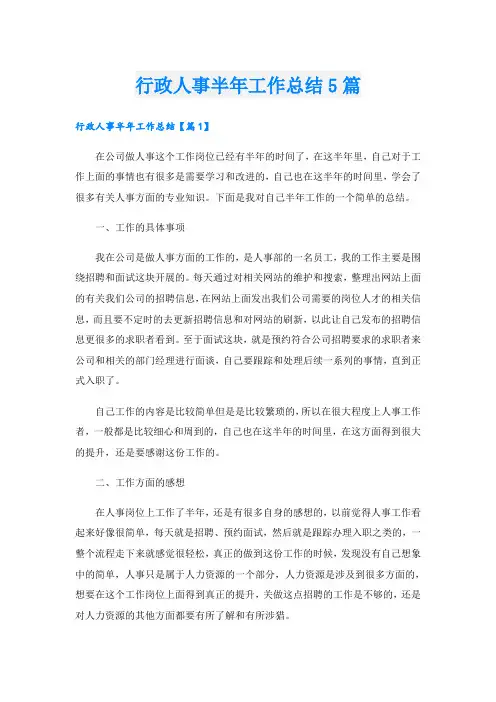 行政人事半年工作总结5篇

行政人事半年工作总结【篇1】

在公司做人事这个工作岗位已经有半年的时间了，在这半年里，自己对于工作上面的事情也有很多是需要学习和改进的，自己也在这半年的时间里，学会了很多有关人事方面的专业知识。下面是我对自己半年工作的一个简单的总结。

一、工作的具体事项

我在公司是做人事方面的工作的，是人事部的一名员工，我的工作主要是围绕招聘和面试这块开展的。每天通过对相关网站的维护和搜索，整理出网站上面的有关我们公司的招聘信息，在网站上面发出我们公司需要的岗位人才的相关信息，而且要不定时的去更新招聘信息和对网站的刷新，以此让自己发布的招聘信息更很多的求职者看到。至于面试这块，就是预约符合公司招聘要求的求职者来公司和相关的部门经理进行面谈，自己要跟踪和处理后续一系列的事情，直到正式入职了。

自己工作的内容是比较简单但是是比较繁琐的，所以在很大程度上人事工作者，一般都是比较细心和周到的，自己也在这半年的时间里，在这方面得到很大的提升，还是要感谢这份工作的。

二、工作方面的感想

在人事岗位上工作了半年，还是有很多自身的感想的，以前觉得人事工作看起来好像很简单，每天就是招聘、预约面试，然后就是跟踪办理入职之类的，一整个流程走下来就感觉很轻松，真正的做到这份工作的时候，发现没有自己想象中的简单，人事只是属于人力资源的一个部分，人力资源是涉及到很多方面的，想要在这个工作岗位上面得到真正的提升，关做这点招聘的工作是不够的，还是对人力资源的其他方面都要有所了解和有所涉猎。